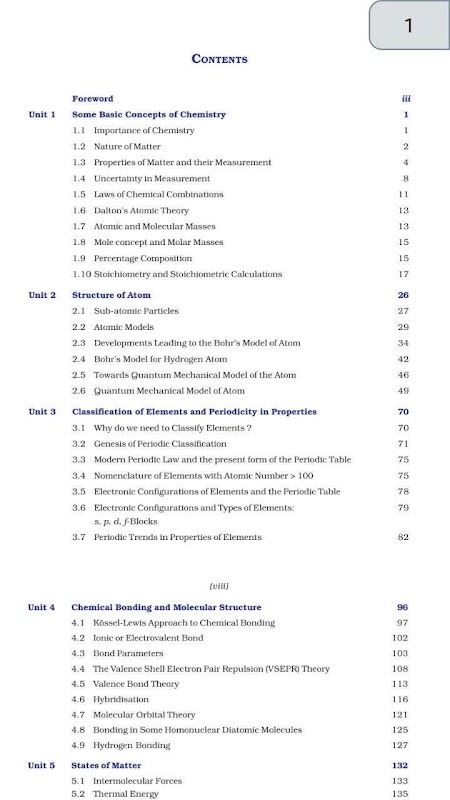 1

CONTENTS

| | | |
|---|---|---|
| | Foreword | iii |
| Unit 1 | Some Basic Concepts of Chemistry | 1 |
| | 1.1 Importance of Chemistry | 1 |
| | 1.2 Nature of Matter | 2 |
| | 1.3 Properties of Matter and their Measurement | 4 |
| | 1.4 Uncertainty in Measurement | 8 |
| | 1.5 Laws of Chemical Combinations | 11 |
| | 1.6 Dalton's Atomic Theory | 13 |
| | 1.7 Atomic and Molecular Masses | 13 |
| | 1.8 Mole concept and Molar Masses | 15 |
| | 1.9 Percentage Composition | 15 |
| | 1.10 Stoichiometry and Stoichiometric Calculations | 17 |
| Unit 2 | Structure of Atom | 26 |
| | 2.1 Sub-atomic Particles | 27 |
| | 2.2 Atomic Models | 29 |
| | 2.3 Developments Leading to the Bohr's Model of Atom | 34 |
| | 2.4 Bohr's Model for Hydrogen Atom | 42 |
| | 2.5 Towards Quantum Mechanical Model of the Atom | 46 |
| | 2.6 Quantum Mechanical Model of Atom | 49 |
| Unit 3 | Classification of Elements and Periodicity in Properties | 70 |
| | 3.1 Why do we need to Classify Elements ? | 70 |
| | 3.2 Genesis of Periodic Classification | 71 |
| | 3.3 Modern Periodic Law and the present form of the Periodic Table | 75 |
| | 3.4 Nomenclature of Elements with Atomic Number > 100 | 75 |
| | 3.5 Electronic Configurations of Elements and the Periodic Table | 78 |
| | 3.6 Electronic Configurations and Types of Elements: s, p, d, f-Blocks | 79 |
| | 3.7 Periodic Trends in Properties of Elements | 82 |

(viii)

| | | |
|---|---|---|
| Unit 4 | Chemical Bonding and Molecular Structure | 96 |
| | 4.1 Kössel-Lewis Approach to Chemical Bonding | 97 |
| | 4.2 Ionic or Electrovalent Bond | 102 |
| | 4.3 Bond Parameters | 103 |
| | 4.4 The Valence Shell Electron Pair Repulsion (VSEPR) Theory | 108 |
| | 4.5 Valence Bond Theory | 113 |
| | 4.6 Hybridisation | 116 |
| | 4.7 Molecular Orbital Theory | 121 |
| | 4.8 Bonding in Some Homonuclear Diatomic Molecules | 125 |
| | 4.9 Hydrogen Bonding | 127 |
| Unit 5 | States of Matter | 132 |
| | 5.1 Intermolecular Forces | 133 |
| | 5.2 Thermal Energy | 135 |